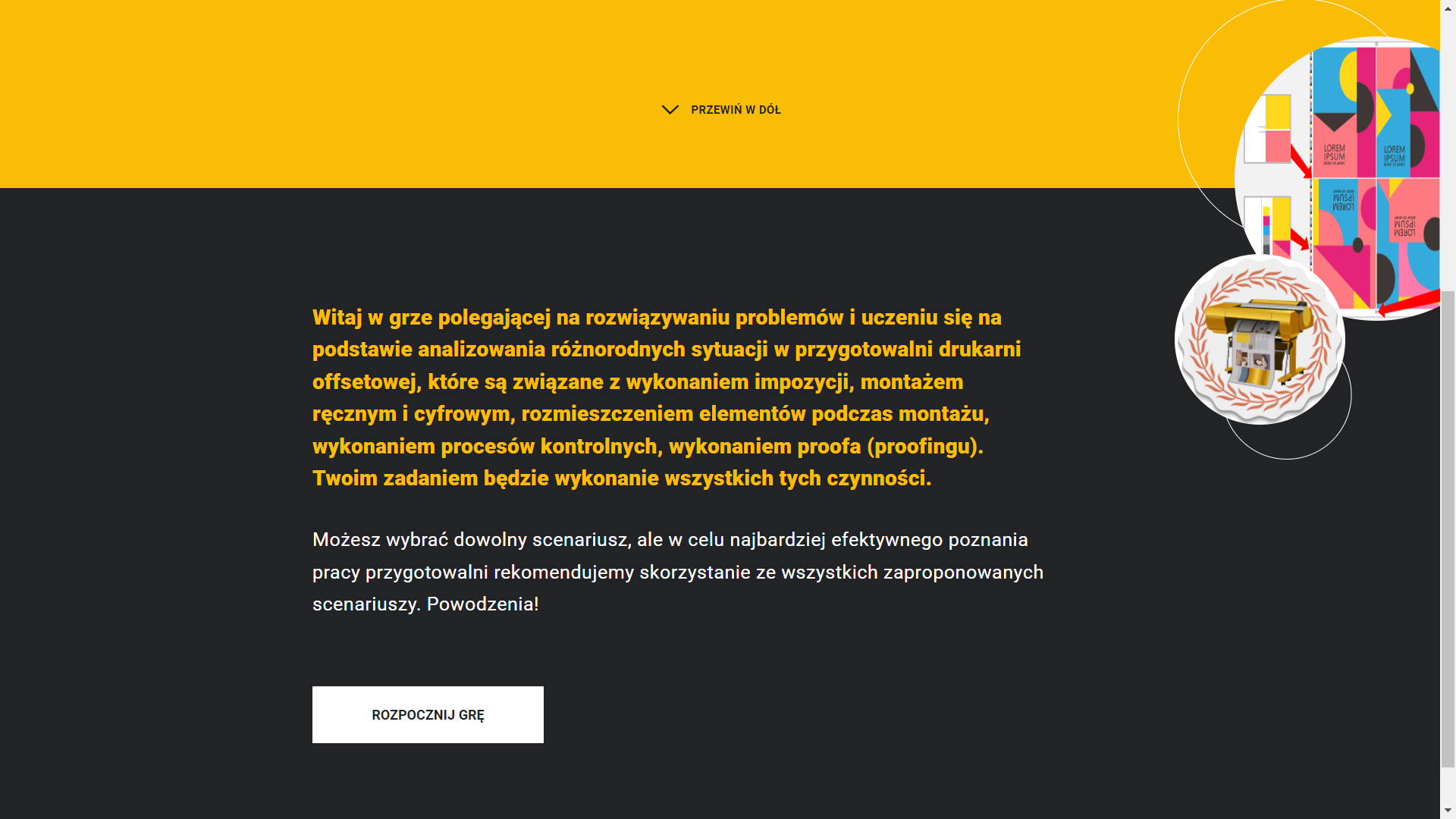 PRZEWIŃ W DÓŁ

LOREM IPSUM

LOREM IPSUM

LOREM IPSUM

LOREM IPSUM

Witaj w grze polegającej na rozwiązywaniu problemów i uczeniu się na podstawie analizowania różnorodnych sytuacji w przygotowalni drukarni offsetowej, które są związane z wykonaniem impozycji, montażem ręcznym i cyfrowym, rozmieszczeniem elementów podczas montażu, wykonaniem procesów kontrolnych, wykonaniem proofa (proofingu). Twoim zadaniem będzie wykonanie wszystkich tych czynności.

Możesz wybrać dowolny scenariusz, ale w celu najbardziej efektywnego poznania pracy przygotowalni rekomendujemy skorzystanie ze wszystkich zaproponowanych scenariuszy. Powodzenia!

ROZPOCZNIJ GRĘ